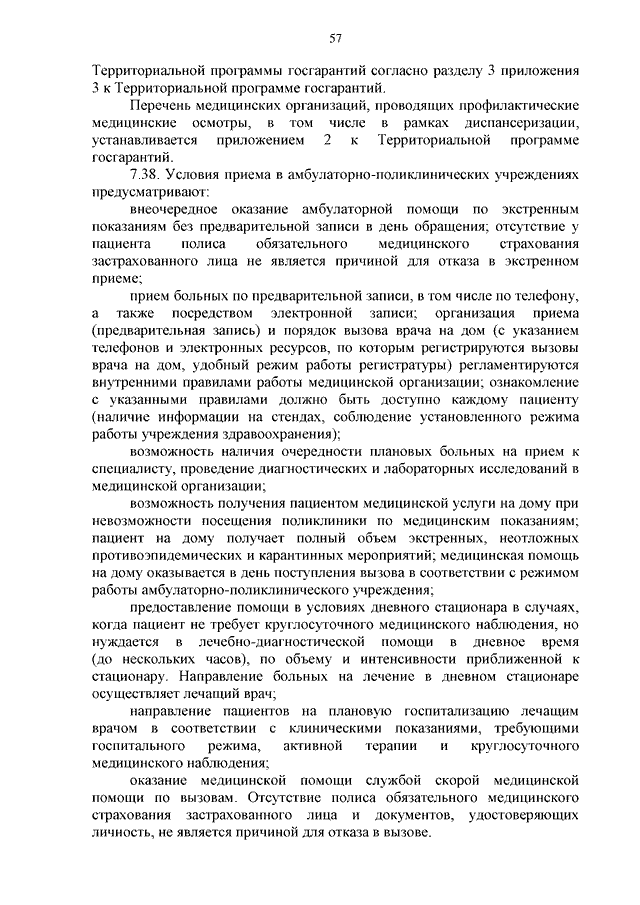 57

Территориальной программы госгарантий согласно разделу 3 приложения 3 к Территориальной программе госгарантий.

Перечень медицинских организаций, проводящих профилактические медицинские осмотры, в том числе в рамках диспансеризации, устанавливается приложением 2 к Территориальной программе госгарантий.

7.38. Условия приема в амбулаторно-поликлинических учреждениях предусматривают:

внеочередное оказание амбулаторной помощи по экстренным показаниям без предварительной записи в день обращения; отсутствие у пациента полиса обязательного медицинского страхования застрахованного лица не является причиной для отказа в экстренном приеме;

прием больных по предварительной записи, в том числе по телефону, а также посредством электронной записи; организация приема (предварительная запись) и порядок вызова врача на дом (с указанием телефонов и электронных ресурсов, по которым регистрируются вызовы врача на дом, удобный режим работы регистратуры) регламентируются внутренними правилами работы медицинской организации; ознакомление с указанными правилами должно быть доступно каждому пациенту (наличие информации на стендах, соблюдение установленного режима работы учреждения здравоохранения);

возможность наличия очередности плановых больных на прием к специалисту, проведение диагностических и лабораторных исследований в медицинской организации;

возможность получения пациентом медицинской услуги на дому при невозможности посещения поликлиники по медицинским показаниям; пациент на дому получает полный объем экстренных, неотложных противоэпидемических и карантинных мероприятий; медицинская помощь на дому оказывается в день поступления вызова в соответствии с режимом работы амбулаторно-поликлинического учреждения;

предоставление помощи в условиях дневного стационара в случаях, когда пациент не требует круглосуточного медицинского наблюдения, но нуждается в лечебно-диагностической помощи в дневное время (до нескольких часов), по объему и интенсивности приближенной к стационару. Направление больных на лечение в дневном стационаре осуществляет лечащий врач;

направление пациентов на плановую госпитализацию лечащим врачом в соответствии с клиническими показаниями, требующими госпитального режима, активной терапии и круглосуточного медицинского наблюдения;

оказание медицинской помощи службой скорой медицинской помощи по вызовам. Отсутствие полиса обязательного медицинского страхования застрахованного лица и документов, удостоверяющих личность, не является причиной для отказа в вызове.